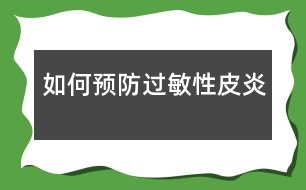 如何预防过敏性皮炎